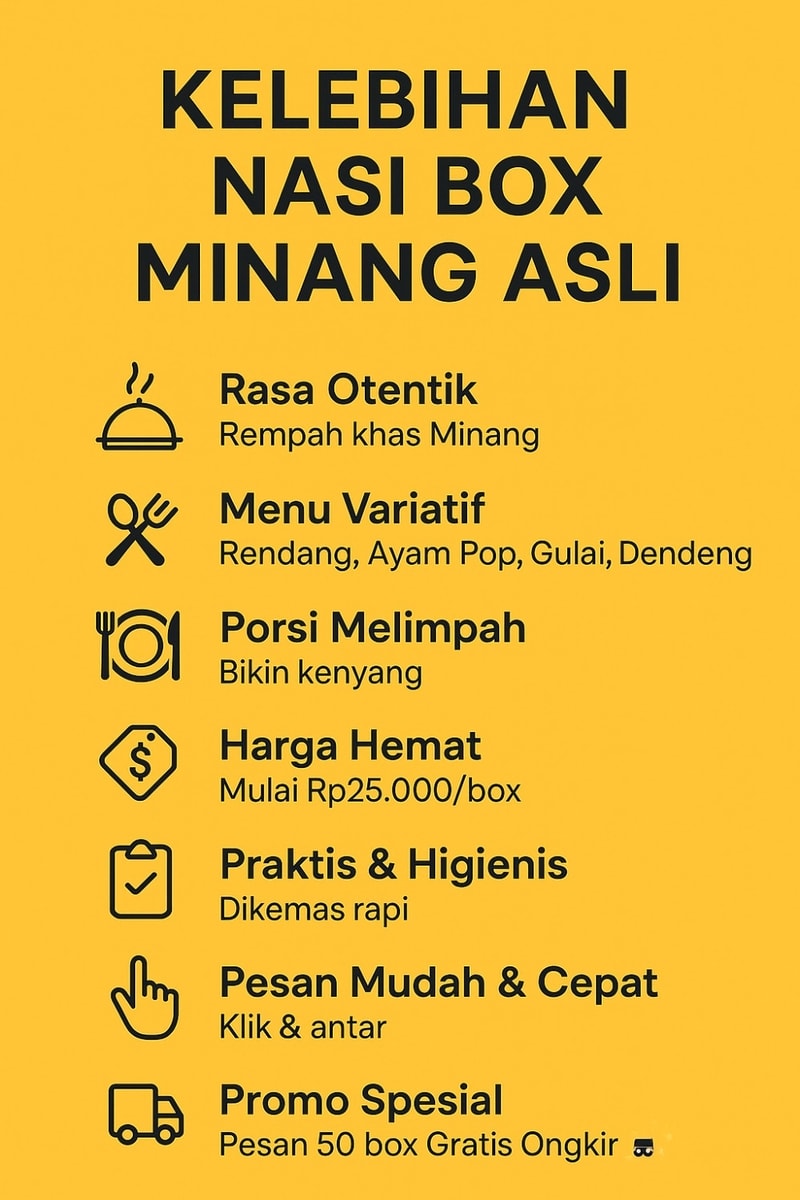 KELEBIHAN NASI BOX MINANG ASLI

Rasa Otentik
Rempah khas Minang

Menu Variatif
Rendang, Ayam Pop, Gulai, Dendeng

Porsi Melimpah
Bikin kenyang

Harga Hemat
Mulai Rp25.000/box

Praktis & Higienis
Dikemas rapi

Pesan Mudah & Cepat
Klik & antar

Promo Spesial
Pesan 50 box Gratis Ongkir